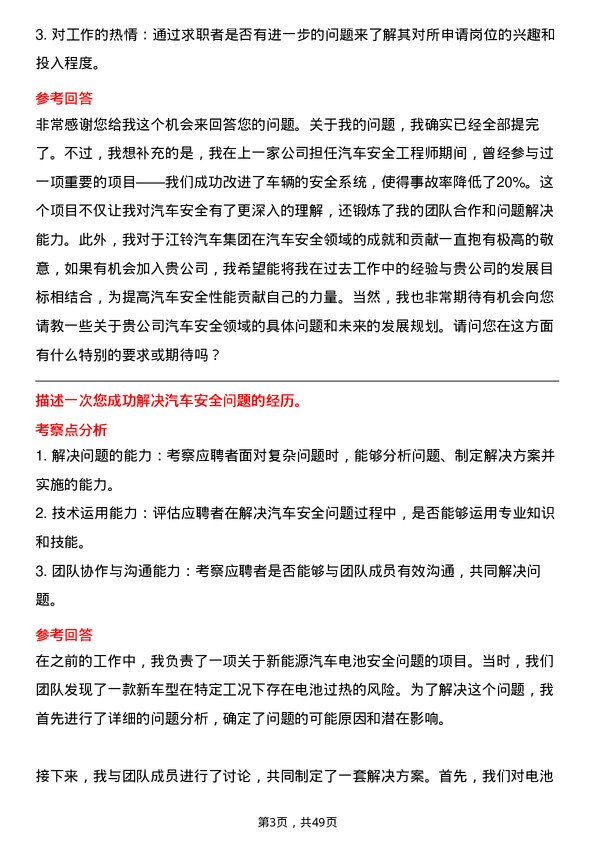 3. 对工作的热情：通过求职者是否有进一步的问题来了解其对所申请岗位的兴趣和投入程度。

参考回答

非常感谢您给我这个机会来回答您的问题。关于我的问题，我确实已经全部提完了。不过，我想补充的是，我在上一家公司担任汽车安全工程师期间，曾经参与过一项重要的项目——我们成功改进了车辆的安全系统，使得事故率降低了20%。这个项目不仅让我对汽车安全有了更深入的理解，还锻炼了我的团队合作和问题解决能力。此外，我对于江铃汽车集团在汽车安全领域的成就和贡献一直抱有极高的敬意，如果有机会加入贵公司，我希望能将我在过去工作中的经验与贵公司的发展目标相结合，为提高汽车安全性能贡献自己的力量。当然，我也非常期待有机会向您请教一些关于贵公司汽车安全领域的具体问题和未来的发展规划。请问您在这方面有什么特别的要求或期待吗？

描述一次您成功解决汽车安全问题的经历。

考察点分析

1. 解决问题的能力：考察应聘者面对复杂问题时，能够分析问题、制定解决方案并实施的能力。

2. 技术运用能力：评估应聘者在解决汽车安全问题过程中，是否能够运用专业知识和技能。

3. 团队协作与沟通能力：考察应聘者是否能够与团队成员有效沟通，共同解决问题。

参考回答

在之前的工作中，我负责了一项关于新能源汽车电池安全问题的项目。当时，我们团队发现了一款新车型在特定工况下存在电池过热的风险。为了解决这个问题，我首先进行了详细的问题分析，确定了问题的可能原因和潜在影响。

接下来，我与团队成员进行了讨论，共同制定了一套解决方案。首先，我们对电池

第3页，共49页